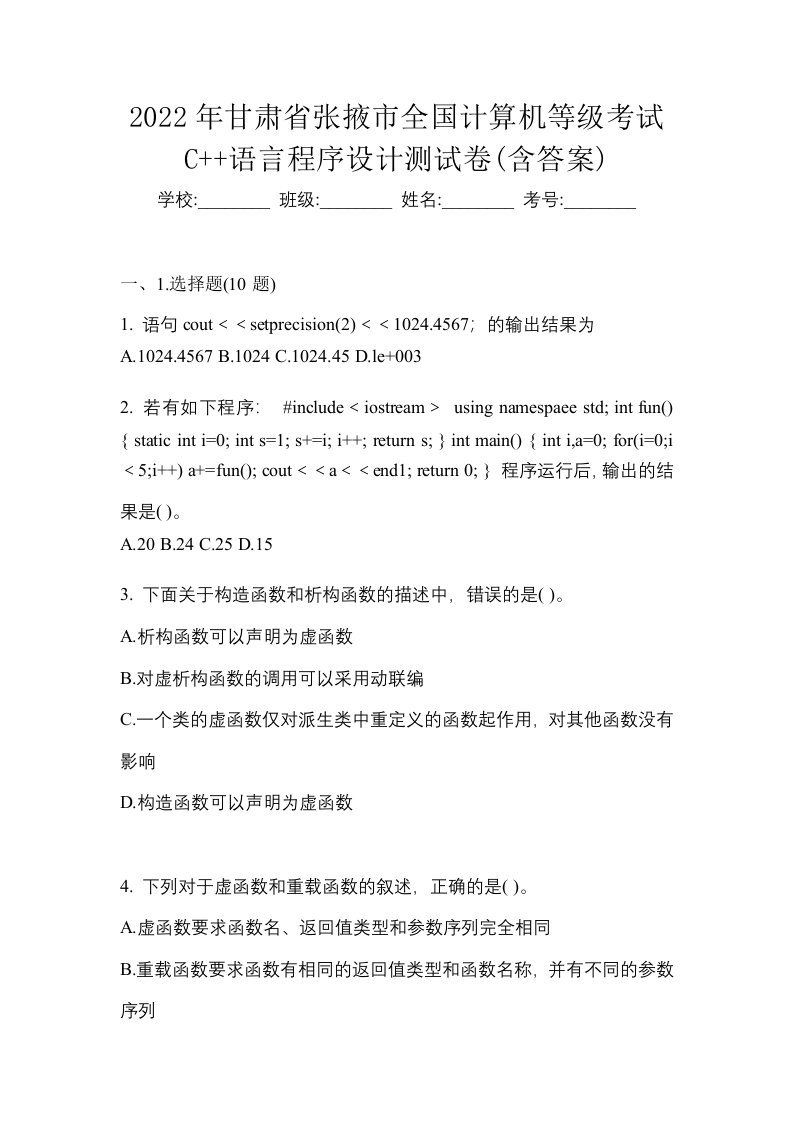 2022年甘肃省张掖市全国计算机等级考试C++语言程序设计测试卷(含答案)

学校:________ 班级:________ 姓名:________ 考号:________

一、1.选择题(10 题)

1. 语句 cout < < setprecision(2) < < 1024.4567; 的输出结果为
A.1024.4567 B.1024 C.1024.45 D.le+003

2. 若有如下程序: #include < iostream > using namespaee std; int fun() { static int i=0; int s=1; s+=i; i++; return s; } int main() { int i,a=0; for(i=0;i < 5;i++) a+=fun(); cout < < a < < end1; return 0; } 程序运行后, 输出的结果是( )。
A.20 B.24 C.25 D.15

3. 下面关于构造函数和析构函数的描述中, 错误的是( )。
A.析构函数可以声明为虚函数
B.对虚析构函数的调用可以采用动联编
C.一个类的虚函数仅对派生类中重定义的函数起作用, 对其他函数没有影响
D.构造函数可以声明为虚函数

4. 下列对于虚函数和重载函数的叙述, 正确的是( )。
A.虚函数要求函数名、返回值类型和参数序列完全相同
B.重载函数要求函数有相同的返回值类型和函数名称, 并有不同的参数序列